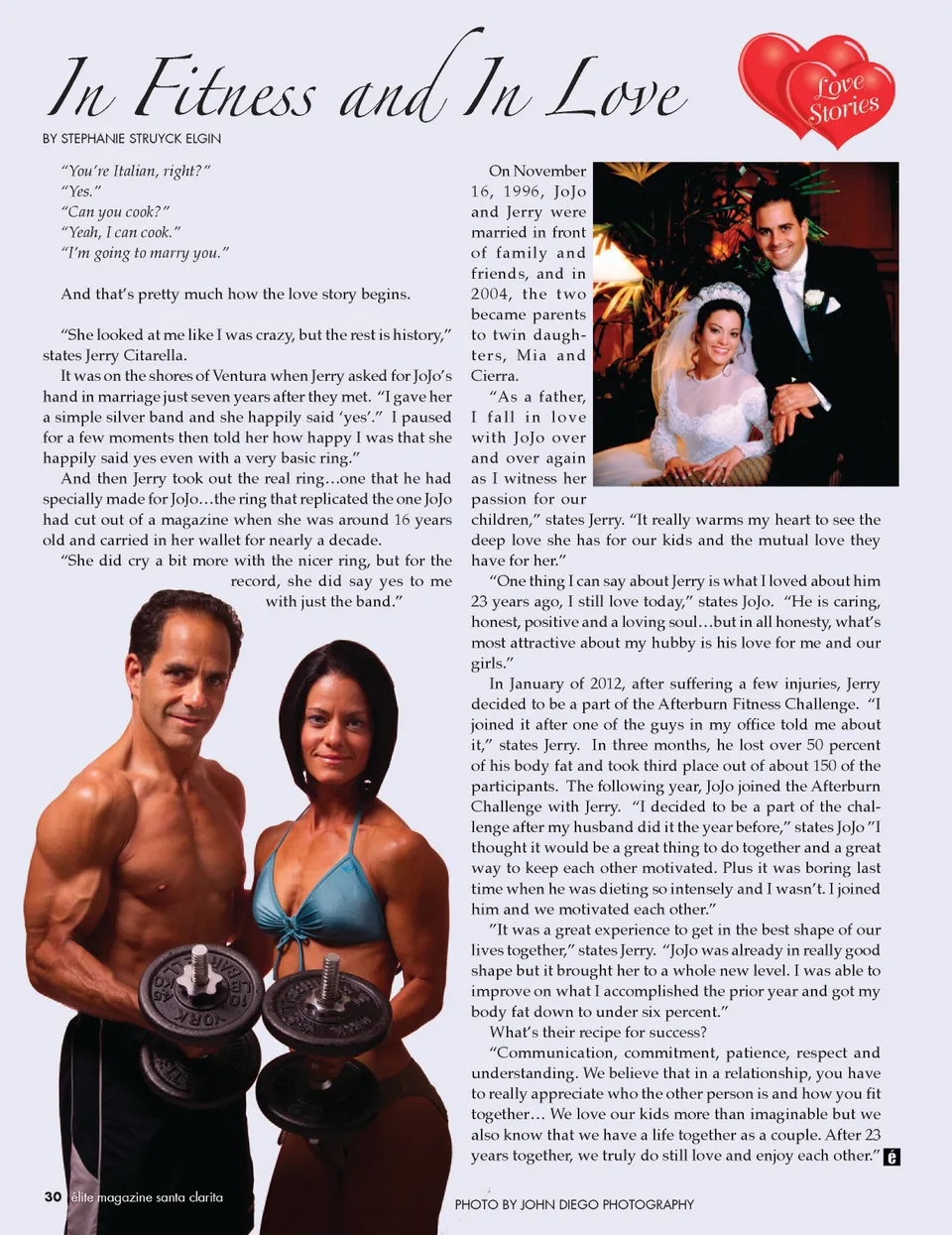 In Fitness and In Love

Love Stories

BY STEPHANIE STRUYCK ELGIN

"You're Italian, right?"
"Yes."
"Can you cook?"
"Yeah, I can cook."
"I'm going to marry you."

And that's pretty much how the love story begins.

"She looked at me like I was crazy, but the rest is history," states Jerry Citarella.

It was on the shores of Ventura when Jerry asked for JoJo's hand in marriage just seven years after they met. "I gave her a simple silver band and she happily said 'yes'." I paused for a few moments then told her how happy I was that she happily said yes even with a very basic ring."

And then Jerry took out the real ring…one that he had specially made for JoJo…the ring that replicated the one JoJo had cut out of a magazine when she was around 16 years old and carried in her wallet for nearly a decade.

"She did cry a bit more with the nicer ring, but for the record, she did say yes to me with just the band."

On November 16, 1996, JoJo and Jerry were married in front of family and friends, and in 2004, the two became parents to twin daughters, Mia and Cierra.

"As a father, I fall in love with JoJo over and over again as I witness her passion for our children," states Jerry. "It really warms my heart to see the deep love she has for our kids and the mutual love they have for her."

"One thing I can say about Jerry is what I loved about him 23 years ago, I still love today," states JoJo. "He is caring, honest, positive and a loving soul…but in all honesty, what's most attractive about my hubby is his love for me and our girls."

In January of 2012, after suffering a few injuries, Jerry decided to be a part of the Afterburn Fitness Challenge. "I joined it after one of the guys in my office told me about it," states Jerry. In three months, he lost over 50 percent of his body fat and took third place out of about 150 of the participants. The following year, JoJo joined the Afterburn Challenge with Jerry. "I decided to be a part of the challenge after my husband did it the year before," states JoJo "I thought it would be a great thing to do together and a great way to keep each other motivated. Plus it was boring last time when he was dieting so intensely and I wasn't. I joined him and we motivated each other."

"It was a great experience to get in the best shape of our lives together," states Jerry. "JoJo was already in really good shape but it brought her to a whole new level. I was able to improve on what I accomplished the prior year and got my body fat down to under six percent."

What's their recipe for success?

"Communication, commitment, patience, respect and understanding. We believe that in a relationship, you have to really appreciate who the other person is and how you fit together… We love our kids more than imaginable but we also know that we have a life together as a couple. After 23 years together, we truly do still love and enjoy each other." é

30 élite magazine santa clarita

PHOTO BY JOHN DIEGO PHOTOGRAPHY